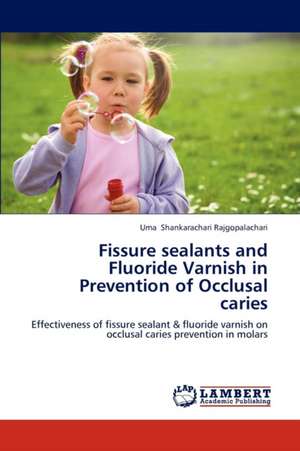 Uma Shankarachari Rajgopalachari

Fissure sealants and Fluoride Varnish in Prevention of Occlusal caries

Effectiveness of fissure sealant & fluoride varnish on occlusal caries prevention in molars

LAP LAMBERT Academic Publishing